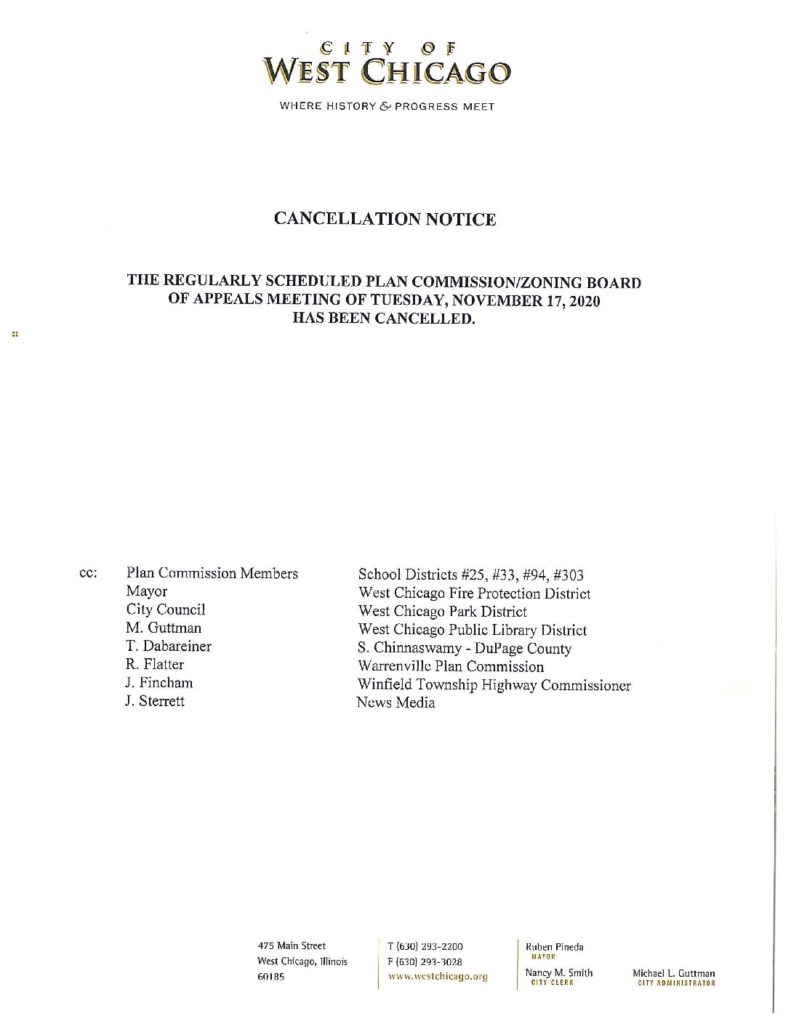 CITY OF
WEST CHICAGO
WHERE HISTORY & PROGRESS MEET

CANCELLATION NOTICE

THE REGULARLY SCHEDULED PLAN COMMISSION/ZONING BOARD OF APPEALS MEETING OF TUESDAY, NOVEMBER 17, 2020 HAS BEEN CANCELLED.

cc: Plan Commission Members
Mayor
City Council
M. Guttman
T. Dabareiner
R. Flatter
J. Fincham
J. Sterrett

School Districts #25, #33, #94, #303
West Chicago Fire Protection District
West Chicago Park District
West Chicago Public Library District
S. Chinnaswamy - DuPage County
Warrenville Plan Commission
Winfield Township Highway Commissioner
News Media

475 Main Street
West Chicago, Illinois
60185

T (630) 293-2200
F (630) 293-3028
www.westchicago.org

Ruben Pineda
MAYOR

Nancy M. Smith
CITY CLERK

Michael L. Guttman
CITY ADMINISTRATOR